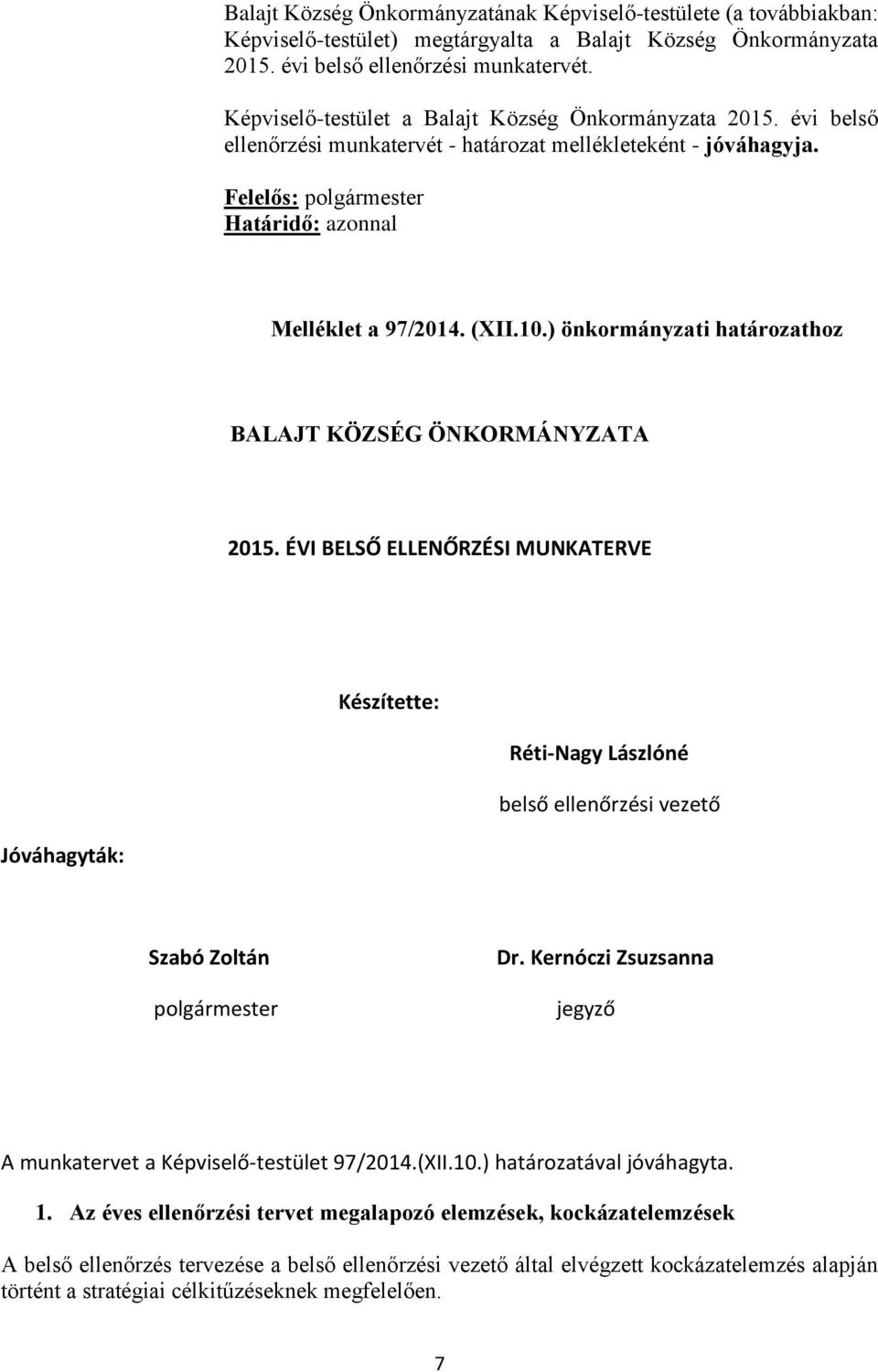 Balajt Község Önkormányzatának Képviselő-testülete (a továbbiakban: Képviselő-testület) megtárgyalta a Balajt Község Önkormányzata 2015. évi belső ellenőrzési munkatervét.

Képviselő-testület a Balajt Község Önkormányzata 2015. évi belső ellenőrzési munkatervét - határozat mellékleteként - jóváhagyja.

Felelős: polgármester
Határidő: azonnal

Melléklet a 97/2014. (XII.10.) önkormányzati határozathoz

BALAJT KÖZSÉG ÖNKORMÁNYZATA

2015. ÉVI BELSŐ ELLENŐRZÉSI MUNKATERVE

Készítette:

Réti-Nagy Lászlóné

belső ellenőrzési vezető

Jóváhagyták:

Szabó Zoltán

polgármester

Dr. Kernóczi Zsuzsanna

jegyző

A munkatervet a Képviselő-testület 97/2014.(XII.10.) határozatával jóváhagyta.

1. Az éves ellenőrzési tervet megalapozó elemzések, kockázatelemzések

A belső ellenőrzés tervezése a belső ellenőrzési vezető által elvégzett kockázatelemzés alapján történt a stratégiai célkitűzéseknek megfelelően.

7